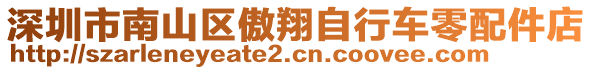 深圳市南山区傲翔自行车零配件店
http://szarleneyeate2.cn.coovee.com